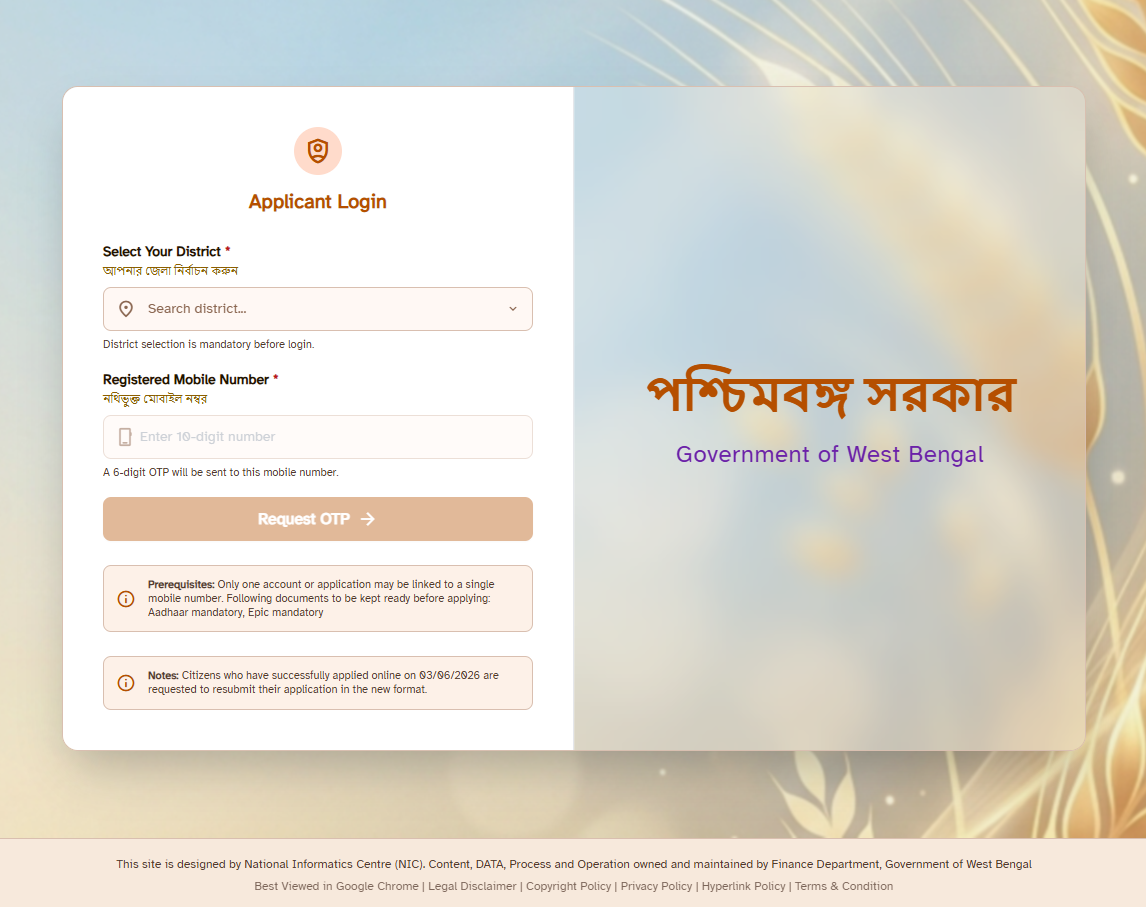 Applicant Login

Select Your District *
আপনার জেলা নির্বাচন করুন

Search district...

District selection is mandatory before login.

Registered Mobile Number *
নথিভুক্ত মোবাইল নম্বর

Enter 10-digit number

A 6-digit OTP will be sent to this mobile number.

Request OTP →

Prerequisites: Only one account or application may be linked to a single mobile number. Following documents to be kept ready before applying: Aadhaar mandatory, Epic mandatory

Notes: Citizens who have successfully applied online on 03/06/2026 are requested to resubmit their application in the new format.

পশ্চিমবঙ্গ সরকার

Government of West Bengal

This site is designed by National Informatics Centre (NIC). Content, DATA, Process and Operation owned and maintained by Finance Department, Government of West Bengal

Best Viewed in Google Chrome | Legal Disclaimer | Copyright Policy | Privacy Policy | Hyperlink Policy | Terms & Condition